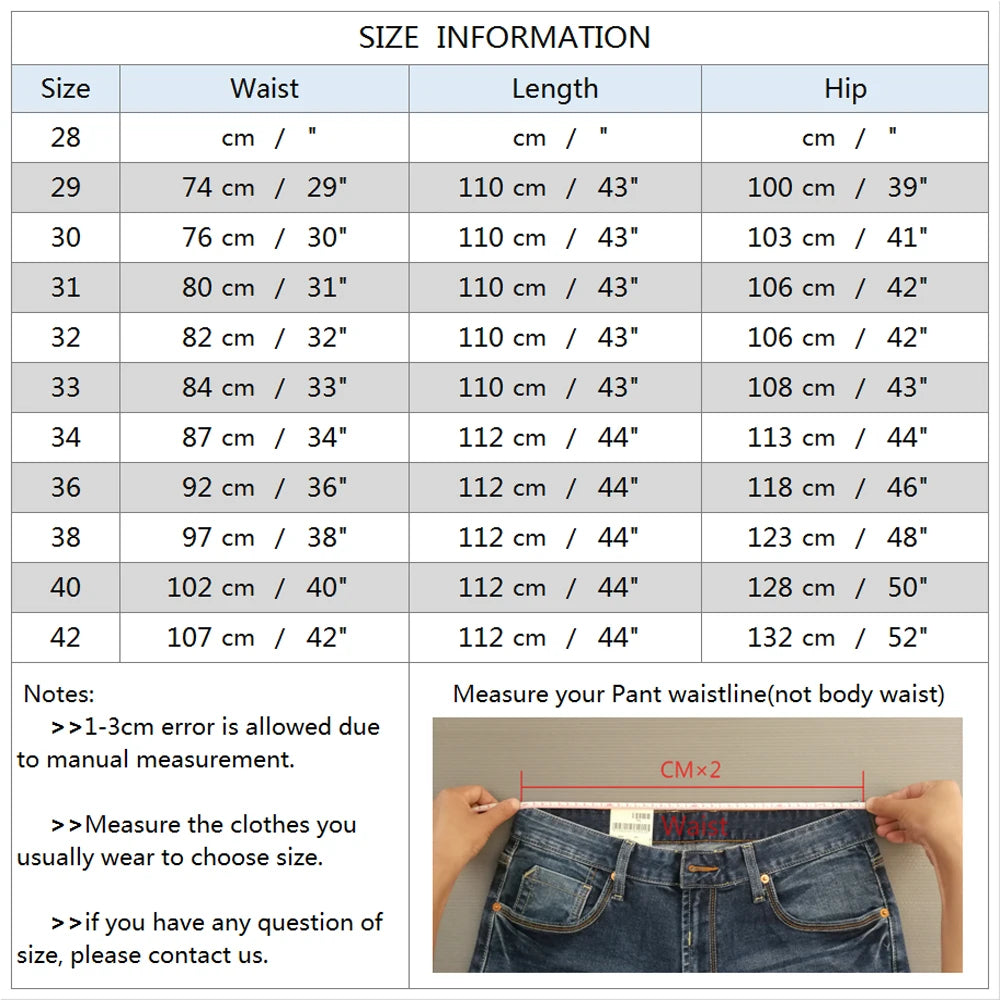 SIZE INFORMATION

| Size | Waist | Length | Hip |
|---|---|---|---|
| 28 | cm / " | cm / " | cm / " |
| 29 | 74 cm / 29" | 110 cm / 43" | 100 cm / 39" |
| 30 | 76 cm / 30" | 110 cm / 43" | 103 cm / 41" |
| 31 | 80 cm / 31" | 110 cm / 43" | 106 cm / 42" |
| 32 | 82 cm / 32" | 110 cm / 43" | 106 cm / 42" |
| 33 | 84 cm / 33" | 110 cm / 43" | 108 cm / 43" |
| 34 | 87 cm / 34" | 112 cm / 44" | 113 cm / 44" |
| 36 | 92 cm / 36" | 112 cm / 44" | 118 cm / 46" |
| 38 | 97 cm / 38" | 112 cm / 44" | 123 cm / 48" |
| 40 | 102 cm / 40" | 112 cm / 44" | 128 cm / 50" |
| 42 | 107 cm / 42" | 112 cm / 44" | 132 cm / 52" |

Notes:
>>1-3cm error is allowed due to manual measurement.

>>Measure the clothes you usually wear to choose size.

>>if you have any question of size, please contact us.

Measure your Pant waistline(not body waist)

CM×2

Waist